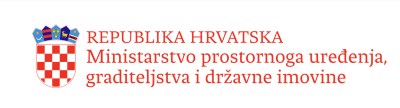 REPUBLIKA HRVATSKA
Ministarstvo prostornoga uređenja, graditeljstva i državne imovine